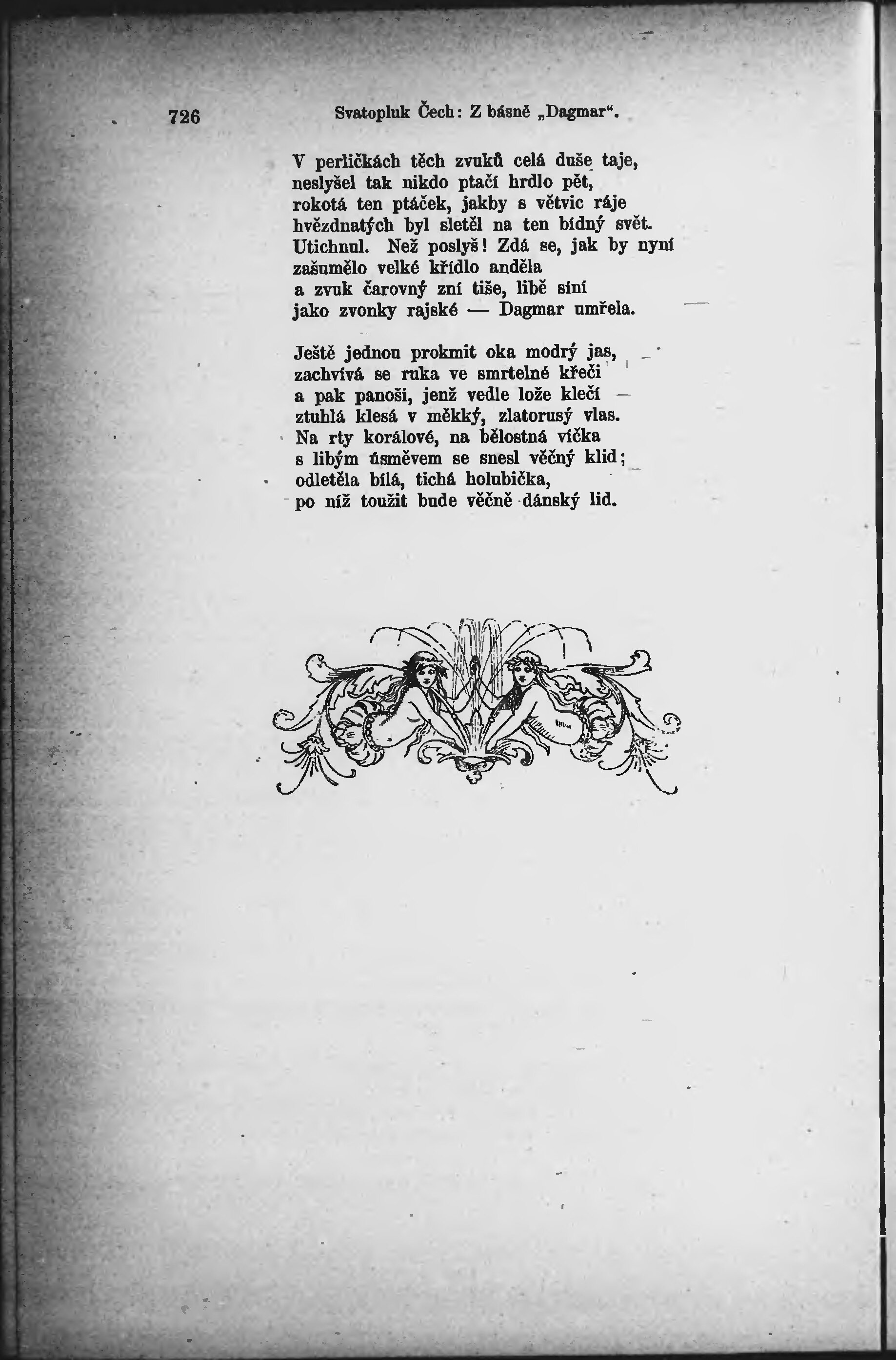 726 Svatopluk Čech: Z básně „Dagmar“.

V perličkách těch zvuků celá duše taje,
neslyšel tak nikdo ptačí hrdlo pět,
rokotá ten ptáček, jakby s větvic ráje
hvězdnatých byl sletěl na ten bídný svět.
Utichnul. Než poslyš! Zdá se, jak by nyní
zašumělo velké křídlo anděla
a zvuk čarovný zní tiše, libě síní
jako zvonky rajské — Dagmar umřela.

Ještě jednou prokmit oka modrý jas,
zachvívá se ruka ve smrtelné křeči
a pak panoši, jenž vedle lože klečí —
ztuhlá klesá v měkký, zlatorusý vlas.
Na rty korálové, na bělostná víčka
s libým úsměvem se snesl věčný klid;
odletěla bílá, tichá holubička,
po níž toužit bude věčně dánský lid.